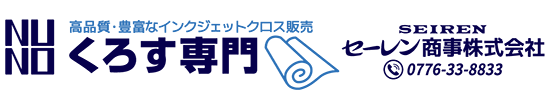 NU
NO
高品質・豊富なインクジェットクロス販売
くろす専門

SEIREN
セーレン商事株式会社
0776-33-8833